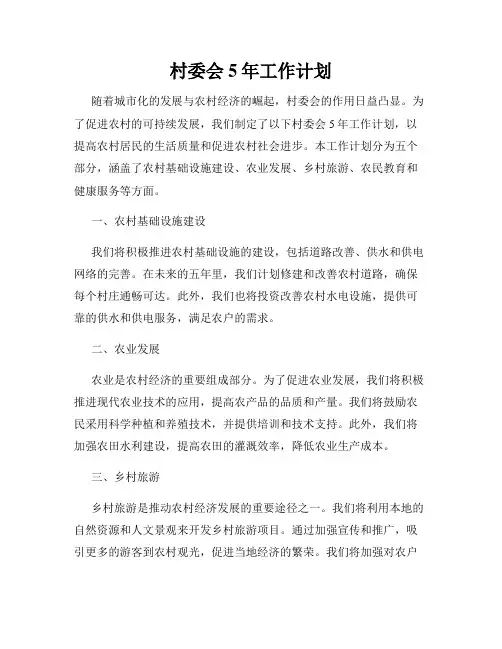 村委会 5 年工作计划

随着城市化的发展与农村经济的崛起，村委会的作用日益凸显。为了促进农村的可持续发展，我们制定了以下村委会 5 年工作计划，以提高农村居民的生活质量和促进农村社会进步。本工作计划分为五个部分，涵盖了农村基础设施建设、农业发展、乡村旅游、农民教育和健康服务等方面。

一、农村基础设施建设

我们将积极推进农村基础设施的建设，包括道路改善、供水和供电网络的完善。在未来的五年里，我们计划修建和改善农村道路，确保每个村庄通畅可达。此外，我们也将投资改善农村水电设施，提供可靠的供水和供电服务，满足农户的需求。

二、农业发展

农业是农村经济的重要组成部分。为了促进农业发展，我们将积极推进现代农业技术的应用，提高农产品的品质和产量。我们将鼓励农民采用科学种植和养殖技术，并提供培训和技术支持。此外，我们将加强农田水利建设，提高农田的灌溉效率，降低农业生产成本。

三、乡村旅游

乡村旅游是推动农村经济发展的重要途径之一。我们将利用本地的自然资源和人文景观来开发乡村旅游项目。通过加强宣传和推广，吸引更多的游客到农村观光，促进当地经济的繁荣。我们将加强对农户